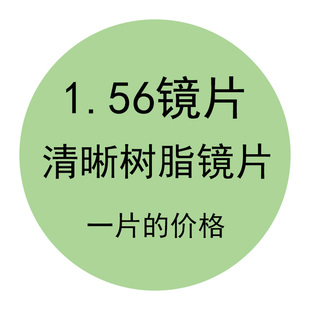 1.56镜片
清晰树脂镜片
一片的价格